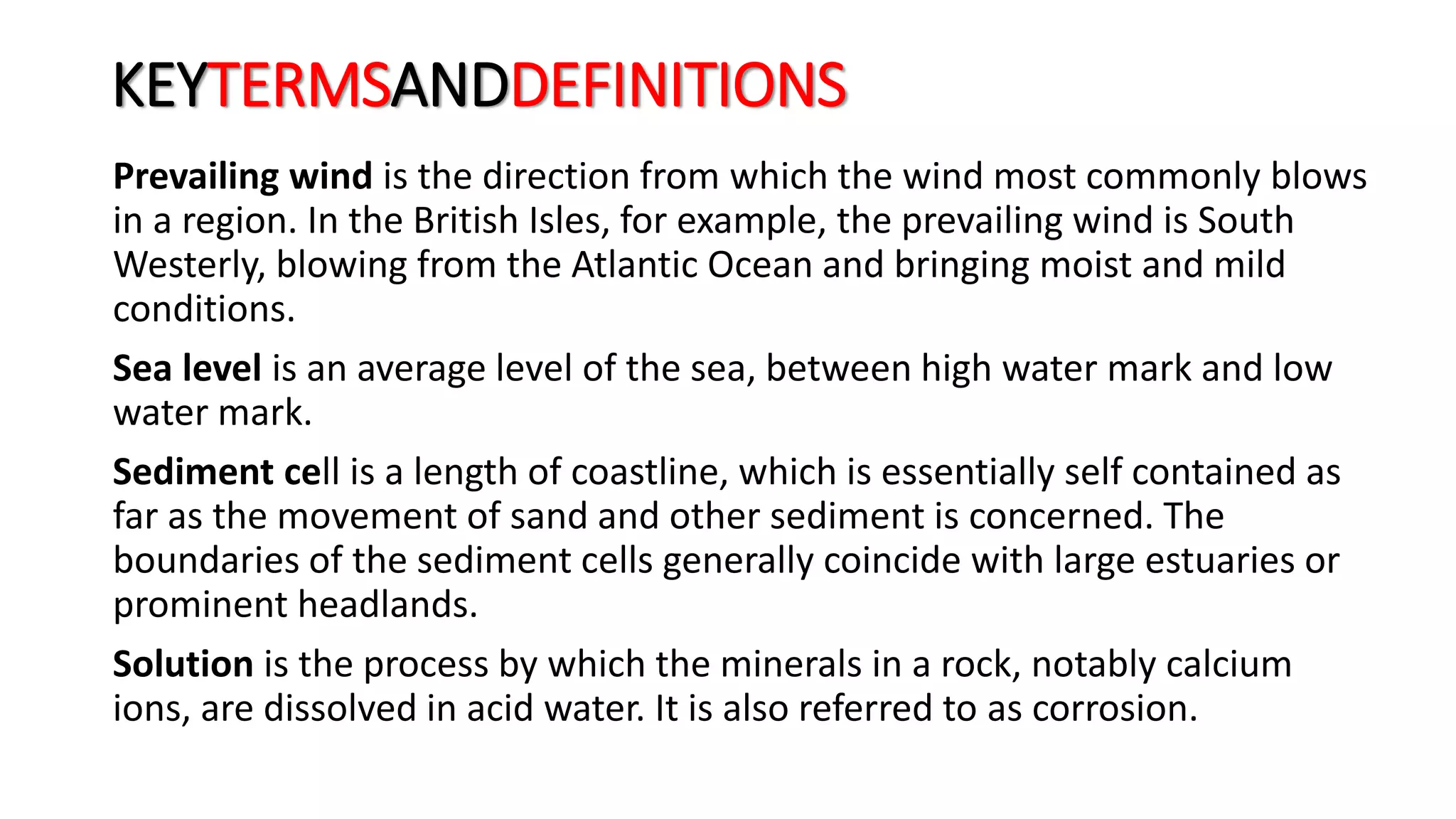 KEYTERMSANDDEFINITIONS

Prevailing wind is the direction from which the wind most commonly blows in a region. In the British Isles, for example, the prevailing wind is South Westerly, blowing from the Atlantic Ocean and bringing moist and mild conditions.

Sea level is an average level of the sea, between high water mark and low water mark.

Sediment cell is a length of coastline, which is essentially self contained as far as the movement of sand and other sediment is concerned. The boundaries of the sediment cells generally coincide with large estuaries or prominent headlands.

Solution is the process by which the minerals in a rock, notably calcium ions, are dissolved in acid water. It is also referred to as corrosion.